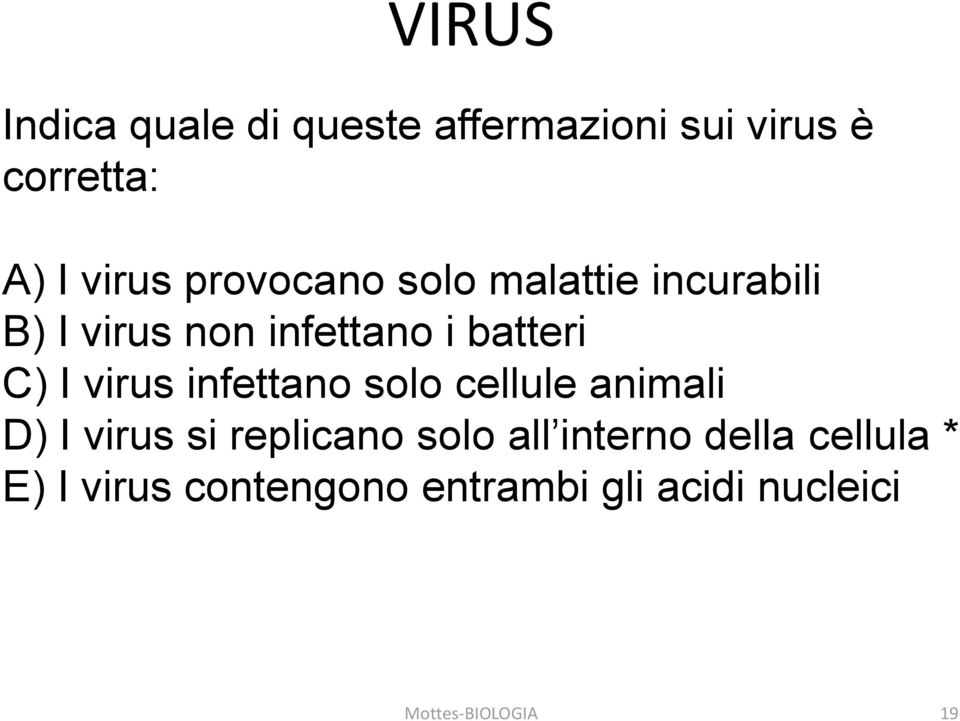 VIRUS

Indica quale di queste affermazioni sui virus è corretta:

A) I virus provocano solo malattie incurabili
B) I virus non infettano i batteri
C) I virus infettano solo cellule animali
D) I virus si replicano solo all’interno della cellula *
E) I virus contengono entrambi gli acidi nucleici

Mottes-BIOLOGIA

19